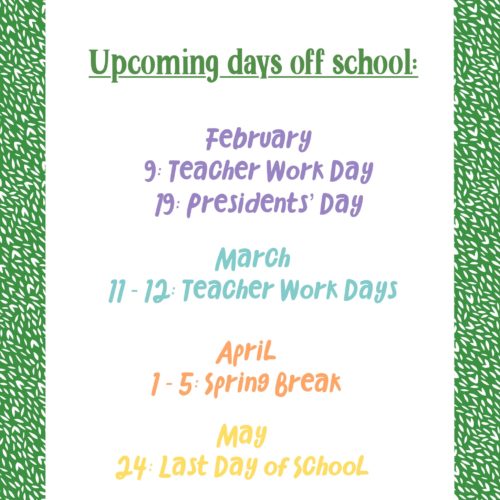 Upcoming days off school:

February
9: Teacher Work Day
19: Presidents' Day

March
11 - 12: Teacher Work Days

April
1 - 5: Spring Break

May
24: Last Day of School